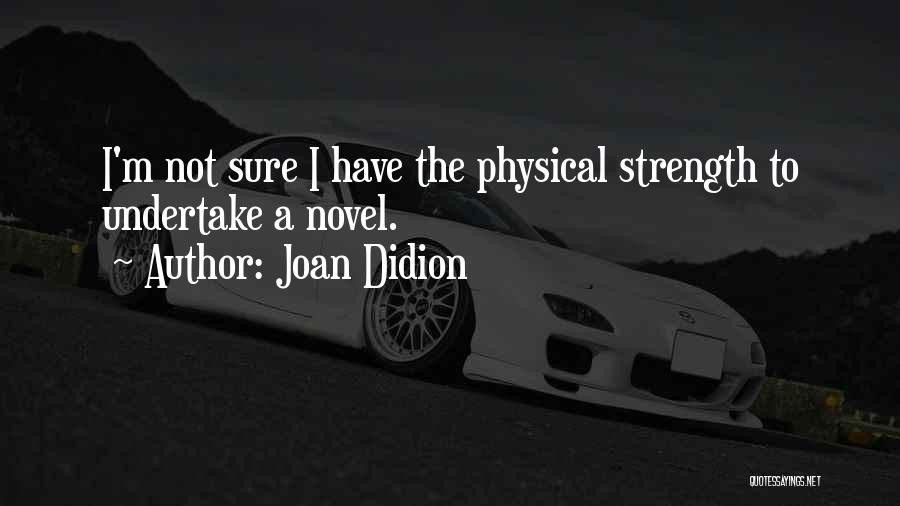 I'm not sure I have the physical strength to undertake a novel.

~ Author: Joan Didion

QUOTESSAYINGS.NET